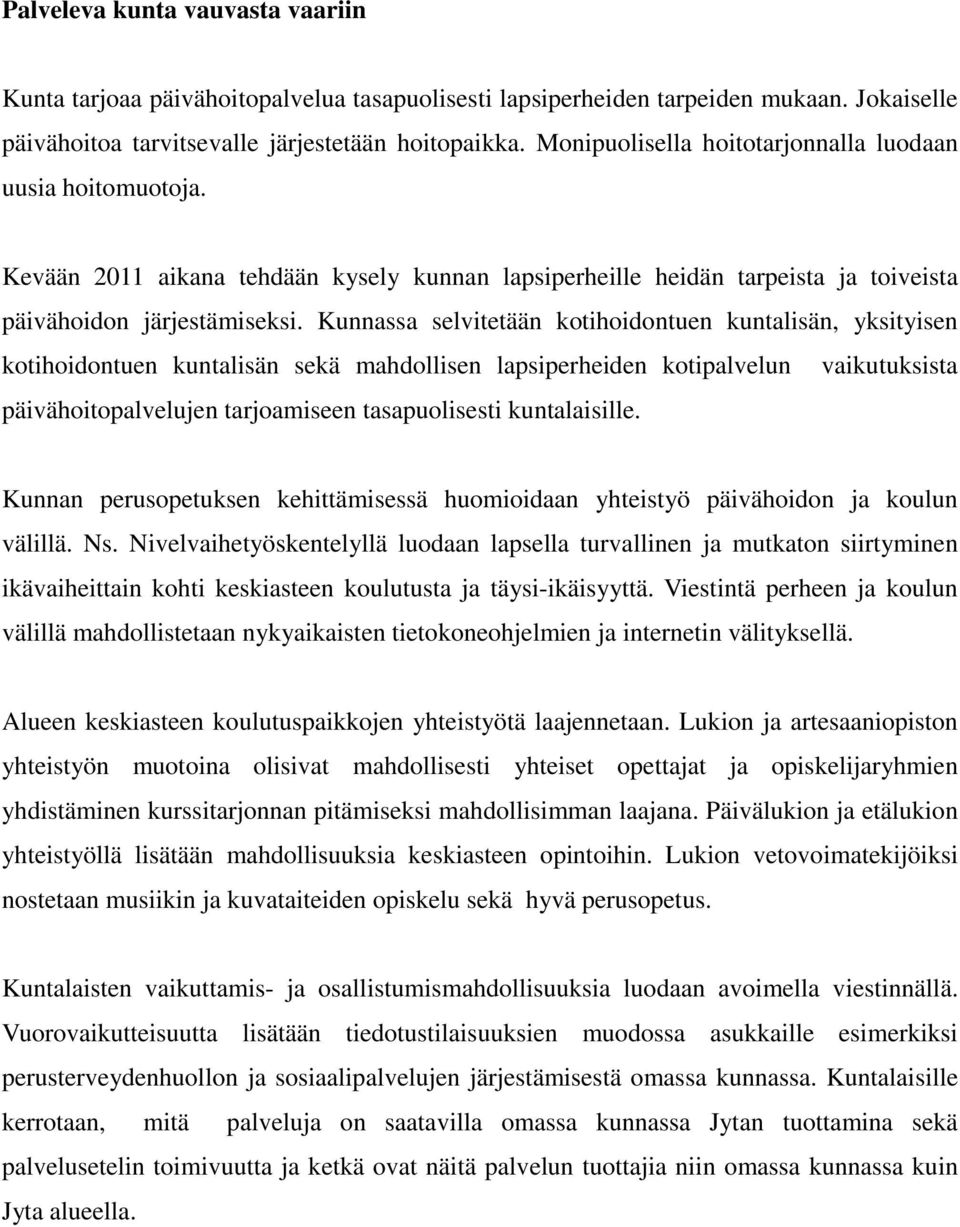 Palveleva kunta vauvasta vaariin

Kunta tarjoaa päivähoitopalvelua tasapuolisesti lapsiperheiden tarpeiden mukaan. Jokaiselle päivähoitoa tarvitsevalle järjestetään hoitopaikka. Monipuolisella hoitotarjonnalla luodaan uusia hoitomuotoja.

Kevään 2011 aikana tehdään kysely kunnan lapsiperheille heidän tarpeista ja toiveista päivähoidon järjestämiseksi. Kunnassa selvitetään kotihoidontuen kuntalisän, yksityisen kotihoidontuen kuntalisän sekä mahdollisen lapsiperheiden kotipalvelun vaikutuksista päivähoitopalvelujen tarjoamiseen tasapuolisesti kuntalaisille.

Kunnan perusopetuksen kehittämisessä huomioidaan yhteistyö päivähoidon ja koulun välillä. Ns. Nivelvaihetyöskentelyllä luodaan lapsella turvallinen ja mutkaton siirtyminen ikävaiheittain kohti keskiasteen koulutusta ja täysi-ikäisyyttä. Viestintä perheen ja koulun välillä mahdollistetaan nykyaikaisten tietokoneohjelmien ja internetin välityksellä.

Alueen keskiasteen koulutuspaikkojen yhteistyötä laajennetaan. Lukion ja artesaaniopiston yhteistyön muotoina olisivat mahdollisesti yhteiset opettajat ja opiskelijaryhmien yhdistäminen kurssitarjonnan pitämiseksi mahdollisimman laajana. Päivälukion ja etälukion yhteistyöllä lisätään mahdollisuuksia keskiasteen opintoihin. Lukion vetovoimatekijöiksi nostetaan musiikin ja kuvataiteiden opiskelu sekä hyvä perusopetus.

Kuntalaisten vaikuttamis- ja osallistumismahdollisuuksia luodaan avoimella viestinnällä. Vuorovaikutteisuutta lisätään tiedotustilaisuuksien muodossa asukkaille esimerkiksi perusterveydenhuollon ja sosiaalipalvelujen järjestämisestä omassa kunnassa. Kuntalaisille kerrotaan, mitä palveluja on saatavilla omassa kunnassa Jytan tuottamina sekä palvelusetelin toimivuutta ja ketkä ovat näitä palvelun tuottajia niin omassa kunnassa kuin Jyta alueella.